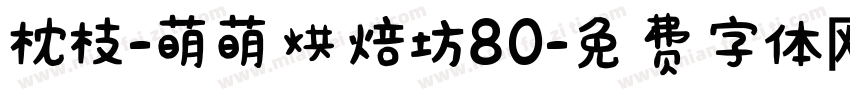 枕枝-萌萌烘焙坊80-免费字体网